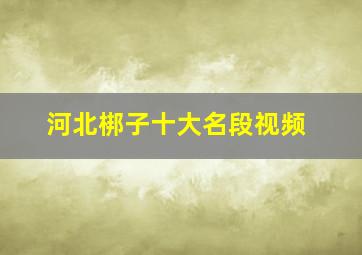 河北梆子十大名段视频